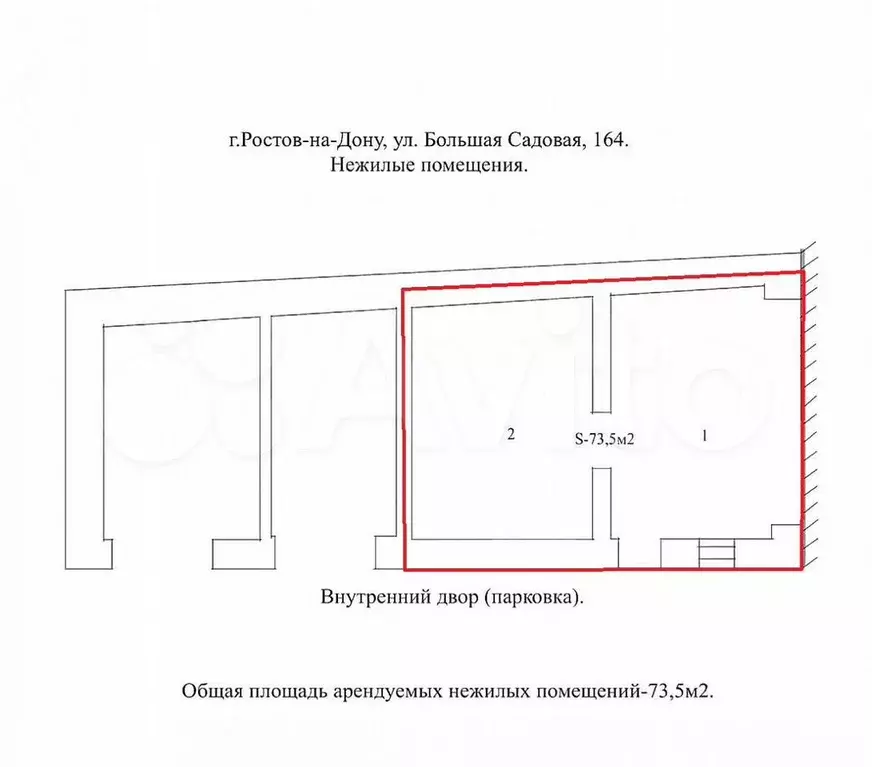 г.Ростов-на-Дону, ул. Большая Садовая, 164.
Нежилые помещения.

2

S-73,5м2

1

Внутренний двор (парковка).

Общая площадь арендуемых нежилых помещений-73,5м2.